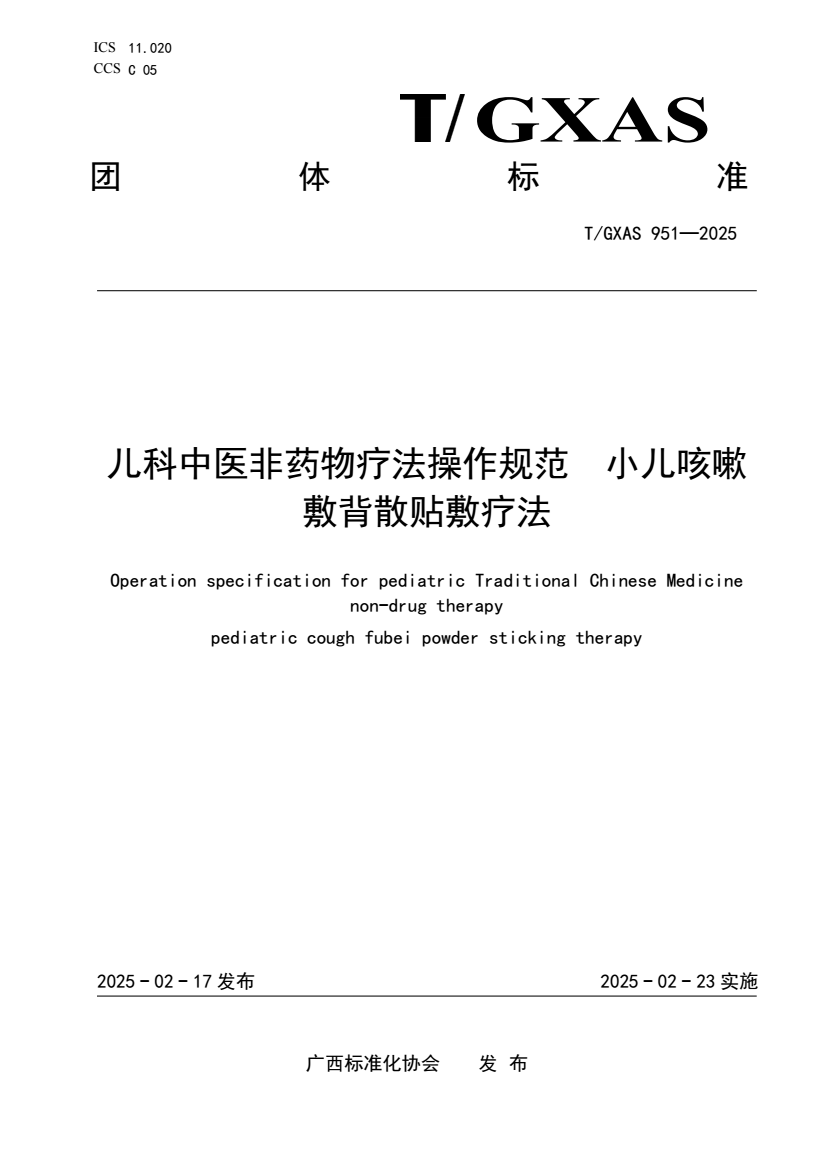 ICS 11.020
CCS C 05

T/GXAS

团 体 标 准

T/GXAS 951—2025

儿科中医非药物疗法操作规范 小儿咳嗽敷背散贴敷疗法

Operation specification for pediatric Traditional Chinese Medicine non-drug therapy
pediatric cough fubei powder sticking therapy

2025 - 02 - 17 发布

2025 - 02 - 23 实施

广西标准化协会 发 布